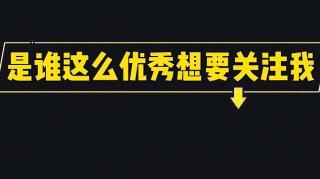 是谁这么优秀想要关注我